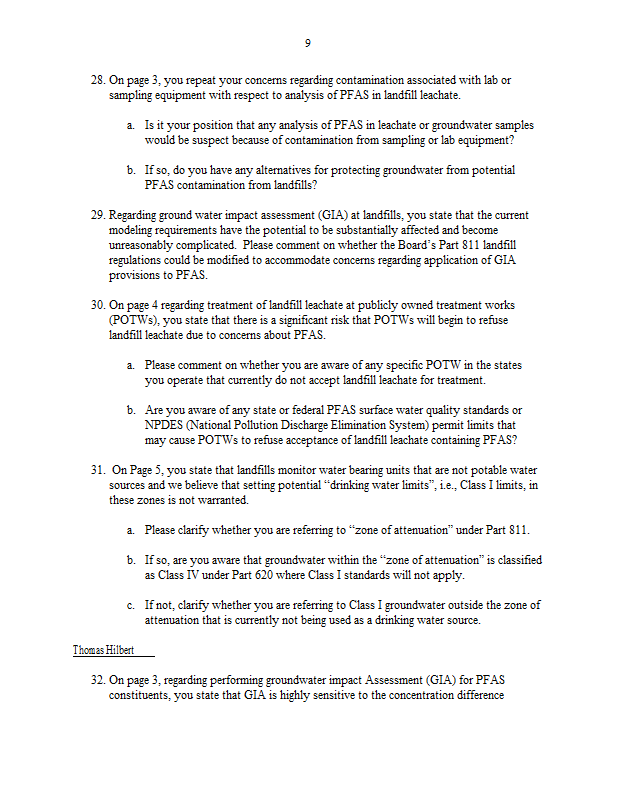 9

28. On page 3, you repeat your concerns regarding contamination associated with lab or sampling equipment with respect to analysis of PFAS in landfill leachate.

a. Is it your position that any analysis of PFAS in leachate or groundwater samples would be suspect because of contamination from sampling or lab equipment?

b. If so, do you have any alternatives for protecting groundwater from potential PFAS contamination from landfills?

29. Regarding ground water impact assessment (GIA) at landfills, you state that the current modeling requirements have the potential to be substantially affected and become unreasonably complicated. Please comment on whether the Board's Part 811 landfill regulations could be modified to accommodate concerns regarding application of GIA provisions to PFAS.

30. On page 4 regarding treatment of landfill leachate at publicly owned treatment works (POTWs), you state that there is a significant risk that POTWs will begin to refuse landfill leachate due to concerns about PFAS.

a. Please comment on whether you are aware of any specific POTW in the states you operate that currently do not accept landfill leachate for treatment.

b. Are you aware of any state or federal PFAS surface water quality standards or NPDES (National Pollution Discharge Elimination System) permit limits that may cause POTWs to refuse acceptance of landfill leachate containing PFAS?

31. On Page 5, you state that landfills monitor water bearing units that are not potable water sources and we believe that setting potential "drinking water limits", i.e., Class I limits, in these zones is not warranted.

a. Please clarify whether you are referring to "zone of attenuation" under Part 811.

b. If so, are you aware that groundwater within the "zone of attenuation" is classified as Class IV under Part 620 where Class I standards will not apply.

c. If not, clarify whether you are referring to Class I groundwater outside the zone of attenuation that is currently not being used as a drinking water source.

Thomas Hilbert

32. On page 3, regarding performing groundwater impact Assessment (GIA) for PFAS constituents, you state that GIA is highly sensitive to the concentration difference